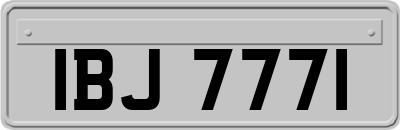 IBJ 7771